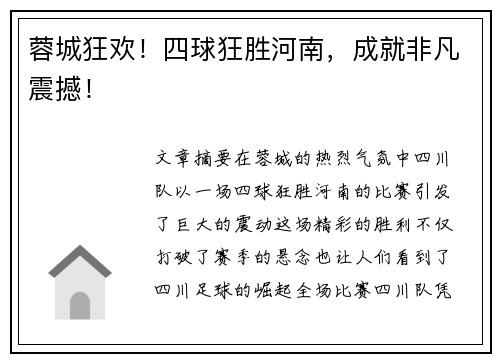 蓉城狂欢！四球狂胜河南，成就非凡震撼！

文章摘要在蓉城的热烈气氛中四川队以一场四球狂胜河南的比赛引发了巨大的震动这场精彩的胜利不仅打破了赛季的悬念也让人们看到了四川足球的崛起全场比赛四川队凭